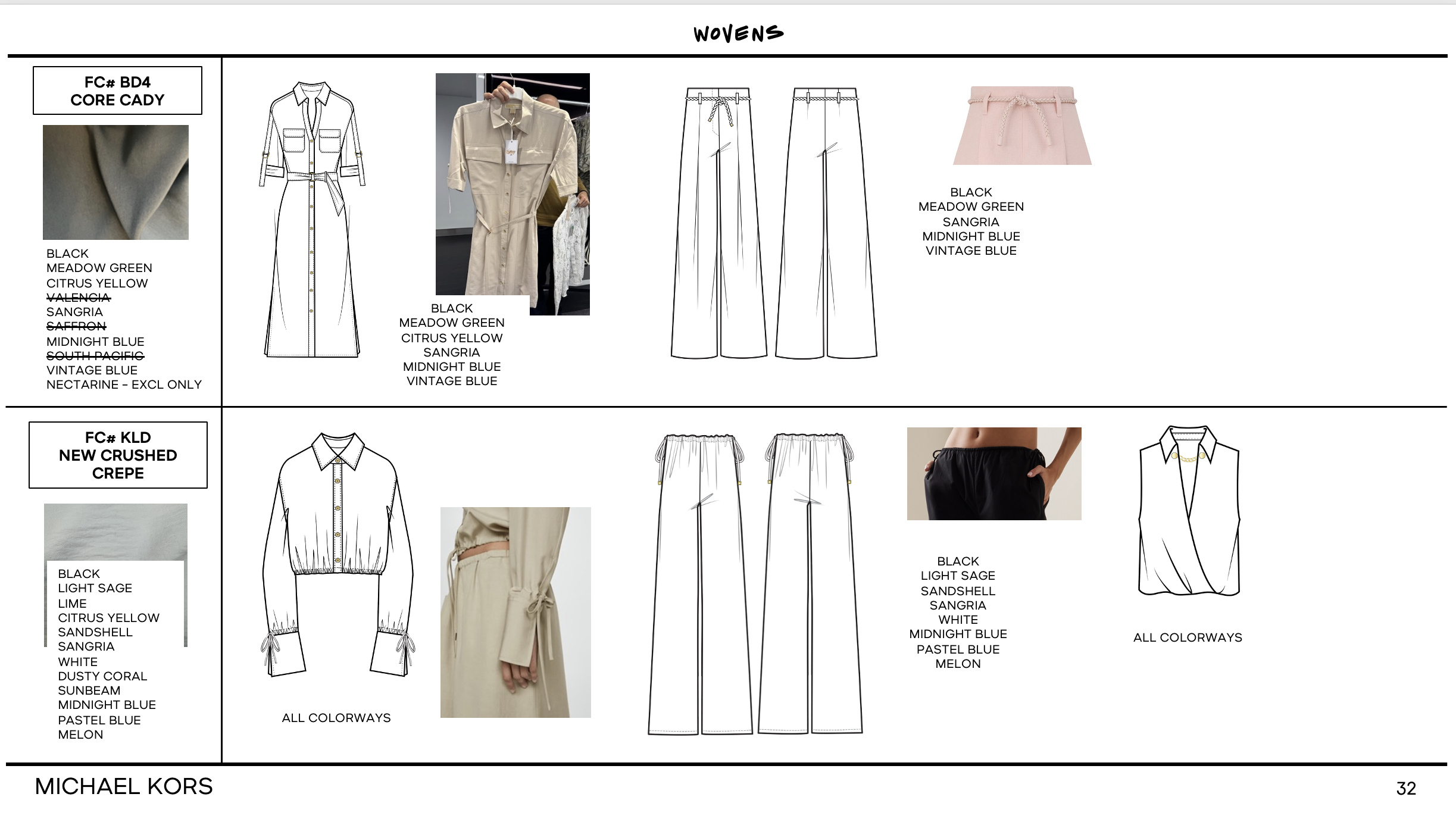 WOVENS

FC# BD4
CORE CADY

BLACK
MEADOW GREEN
CITRUS YELLOW
~~VALENCIA~~
SANGRIA
~~SAFFRON~~
MIDNIGHT BLUE
~~SOUTH PACIFIC~~
VINTAGE BLUE
NECTARINE - EXCL ONLY

BLACK
MEADOW GREEN
CITRUS YELLOW
SANGRIA
MIDNIGHT BLUE
VINTAGE BLUE

BLACK
MEADOW GREEN
SANGRIA
MIDNIGHT BLUE
VINTAGE BLUE

FC# KLD
NEW CRUSHED
CREPE

BLACK
LIGHT SAGE
LIME
CITRUS YELLOW
SANDSHELL
SANGRIA
WHITE
DUSTY CORAL
SUNBEAM
MIDNIGHT BLUE
PASTEL BLUE
MELON

ALL COLORWAYS

BLACK
LIGHT SAGE
SANDSHELL
SANGRIA
WHITE
MIDNIGHT BLUE
PASTEL BLUE
MELON

ALL COLORWAYS

MICHAEL KORS

32